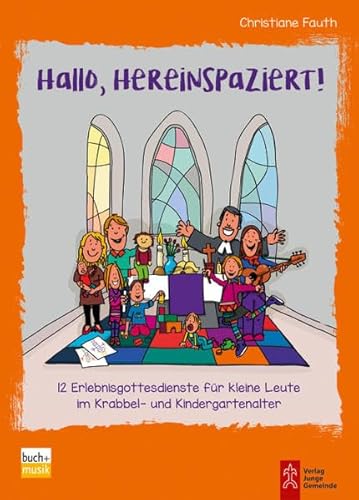 Christiane Fauth

Hallo, Hereinspaziert!

12 Erlebnisgottesdienste für kleine Leute im Krabbel- und Kindergartenalter

buch+ musik

Verlag Junge Gemeinde